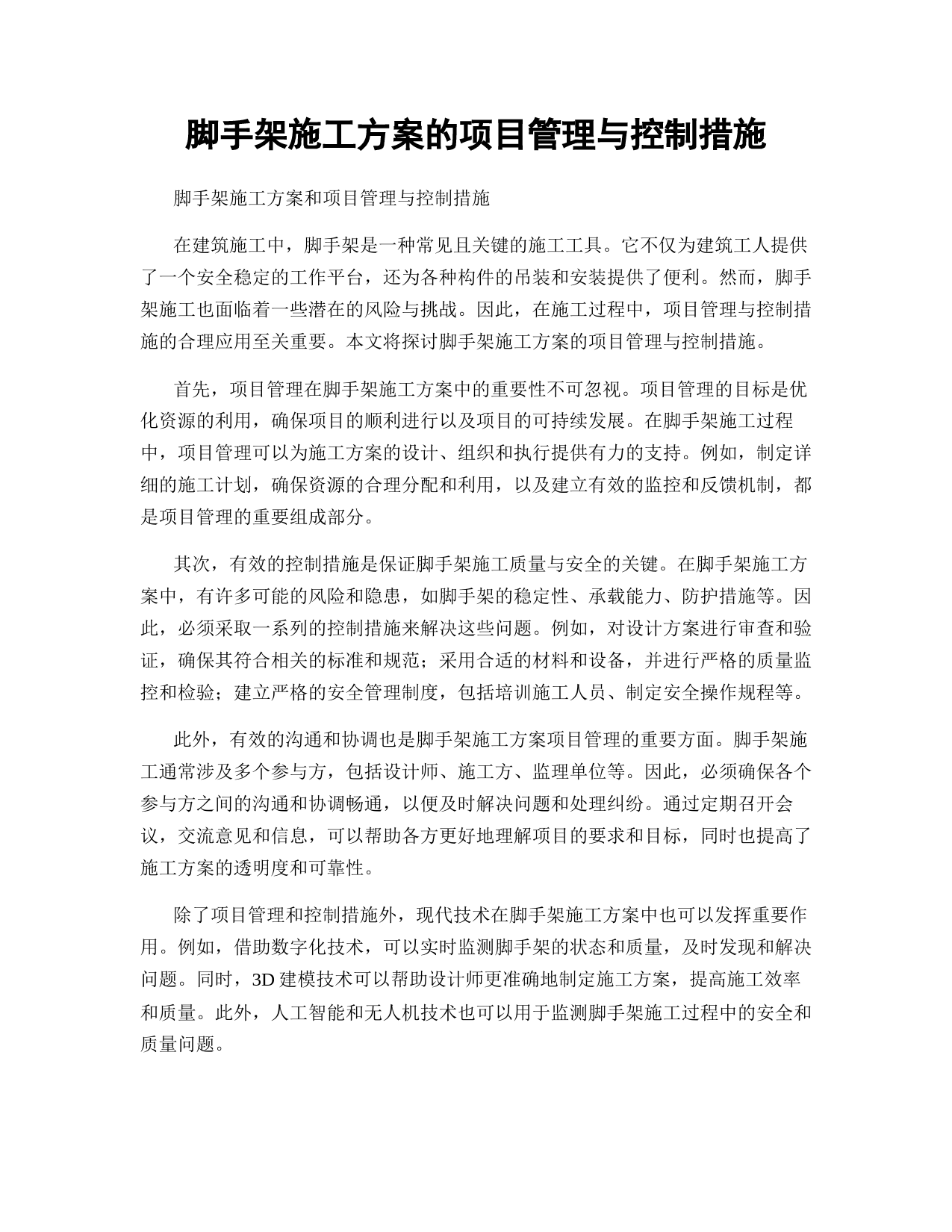 脚手架施工方案的项目管理与控制措施

脚手架施工方案和项目管理与控制措施

在建筑施工中，脚手架是一种常见且关键的施工工具。它不仅为建筑工人提供了一个安全稳定的工作平台，还为各种构件的吊装和安装提供了便利。然而，脚手架施工也面临着一些潜在的风险与挑战。因此，在施工过程中，项目管理与控制措施的合理应用至关重要。本文将探讨脚手架施工方案的项目管理与控制措施。

首先，项目管理在脚手架施工方案中的重要性不可忽视。项目管理的目标是优化资源的利用，确保项目的顺利进行以及项目的可持续发展。在脚手架施工过程中，项目管理可以为施工方案的设计、组织和执行提供有力的支持。例如，制定详细的施工计划，确保资源的合理分配和利用，以及建立有效的监控和反馈机制，都是项目管理的重要组成部分。

其次，有效的控制措施是保证脚手架施工质量与安全的关键。在脚手架施工方案中，有许多可能的风险和隐患，如脚手架的稳定性、承载能力、防护措施等。因此，必须采取一系列的控制措施来解决这些问题。例如，对设计方案进行审查和验证，确保其符合相关的标准和规范；采用合适的材料和设备，并进行严格的质量监控和检验；建立严格的安全管理制度，包括培训施工人员、制定安全操作规程等。

此外，有效的沟通和协调也是脚手架施工方案项目管理的重要方面。脚手架施工通常涉及多个参与方，包括设计师、施工方、监理单位等。因此，必须确保各个参与方之间的沟通和协调畅通，以便及时解决问题和处理纠纷。通过定期召开会议，交流意见和信息，可以帮助各方更好地理解项目的要求和目标，同时也提高了施工方案的透明度和可靠性。

除了项目管理和控制措施外，现代技术在脚手架施工方案中也可以发挥重要作用。例如，借助数字化技术，可以实时监测脚手架的状态和质量，及时发现和解决问题。同时，3D 建模技术可以帮助设计师更准确地制定施工方案，提高施工效率和质量。此外，人工智能和无人机技术也可以用于监测脚手架施工过程中的安全和质量问题。